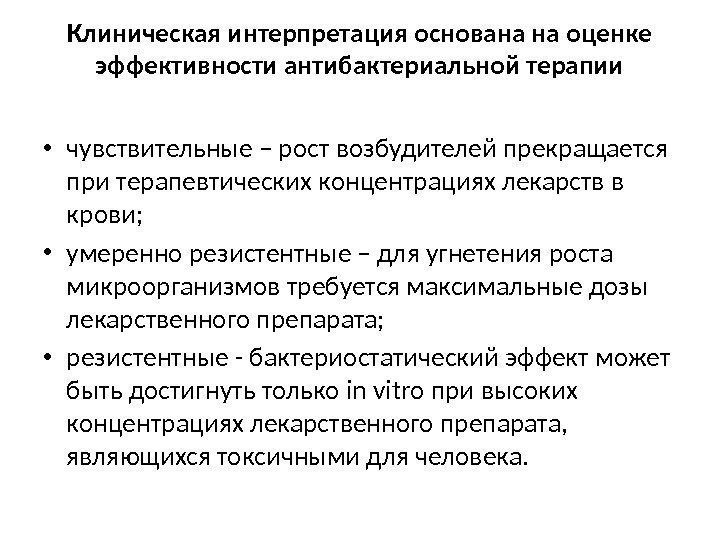 Клиническая интерпретация основана на оценке эффективности антибактериальной терапии

• чувствительные – рост возбудителей прекращается при терапевтических концентрациях лекарств в крови;
• умеренно резистентные – для угнетения роста микроорганизмов требуется максимальные дозы лекарственного препарата;
• резистентные - бактериостатический эффект может быть достигнуть только in vitro при высоких концентрациях лекарственного препарата, являющихся токсичными для человека.